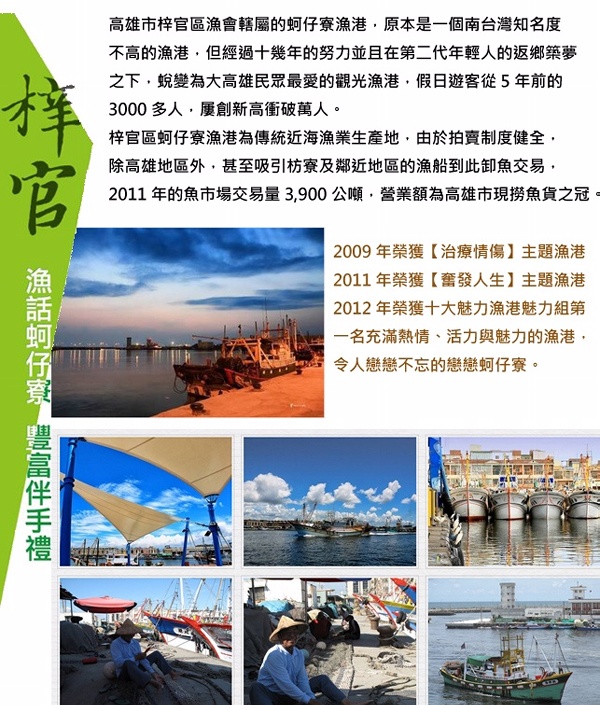 梓官

漁話蚵仔寮

豐富伴手禮

高雄市梓官區漁會轄屬的蚵仔寮漁港，原本是一個南台灣知名度不高的漁港，但經過十幾年的努力並且在第二代年輕人的返鄉築夢之下，蛻變為大高雄民眾最愛的觀光漁港，假日遊客從5年前的3000多人，屢創新高衝破萬人。

梓官區蚵仔寮漁港為傳統近海漁業生產地，由於拍賣制度健全，除高雄地區外，甚至吸引枋寮及鄰近地區的漁船到此卸魚交易，2011年的魚市場交易量3,900公噸，營業額為高雄市現撈魚貨之冠。

2009年榮獲【治療情傷】主題漁港
2011年榮獲【奮發人生】主題漁港
2012年榮獲十大魅力漁港魅力組第一名充滿熱情、活力與魅力的漁港，令人戀戀不忘的戀戀蚵仔寮。